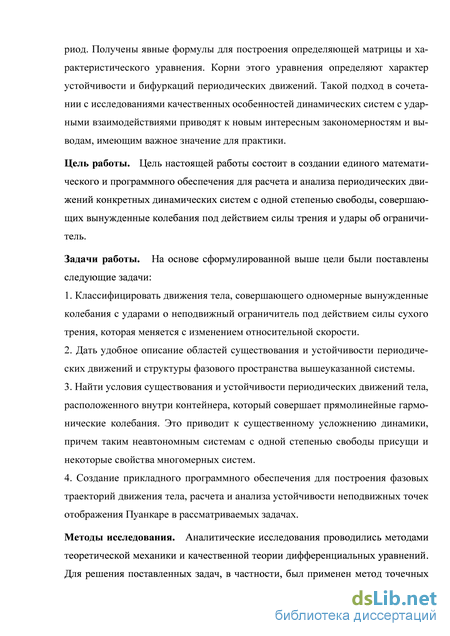 риод. Получены явные формулы для построения определяющей матрицы и характеристического уравнения. Корни этого уравнения определяют характер устойчивости и бифуркаций периодических движений. Такой подход в сочетании с исследованиями качественных особенностей динамических систем с ударными взаимодействиями приводят к новым интересным закономерностям и выводам, имеющим важное значение для практики.

Цель работы. Цель настоящей работы состоит в создании единого математического и программного обеспечения для расчета и анализа периодических движений конкретных динамических систем с одной степенью свободы, совершающих вынужденные колебания под действием силы трения и удары об ограничитель.

Задачи работы. На основе сформулированной выше цели были поставлены следующие задачи:

1. Классифицировать движения тела, совершающего одномерные вынужденные колебания с ударами о неподвижный ограничитель под действием силы сухого трения, которая меняется с изменением относительной скорости.

2. Дать удобное описание областей существования и устойчивости периодических движений и структуры фазового пространства вышеуказанной системы.

3. Найти условия существования и устойчивости периодических движений тела, расположенного внутри контейнера, который совершает прямолинейные гармонические колебания. Это приводит к существенному усложнению динамики, причем таким неавтономным системам с одной степенью свободы присущи и некоторые свойства многомерных систем.

4. Создание прикладного программного обеспечения для построения фазовых траекторий движения тела, расчета и анализа устойчивости неподвижных точек отображения Пуанкаре в рассматриваемых задачах.

Методы исследования. Аналитические исследования проводились методами теоретической механики и качественной теории дифференциальных уравнений. Для решения поставленных задач, в частности, был применен метод точечных

dsLib.net
библиотека диссертаций